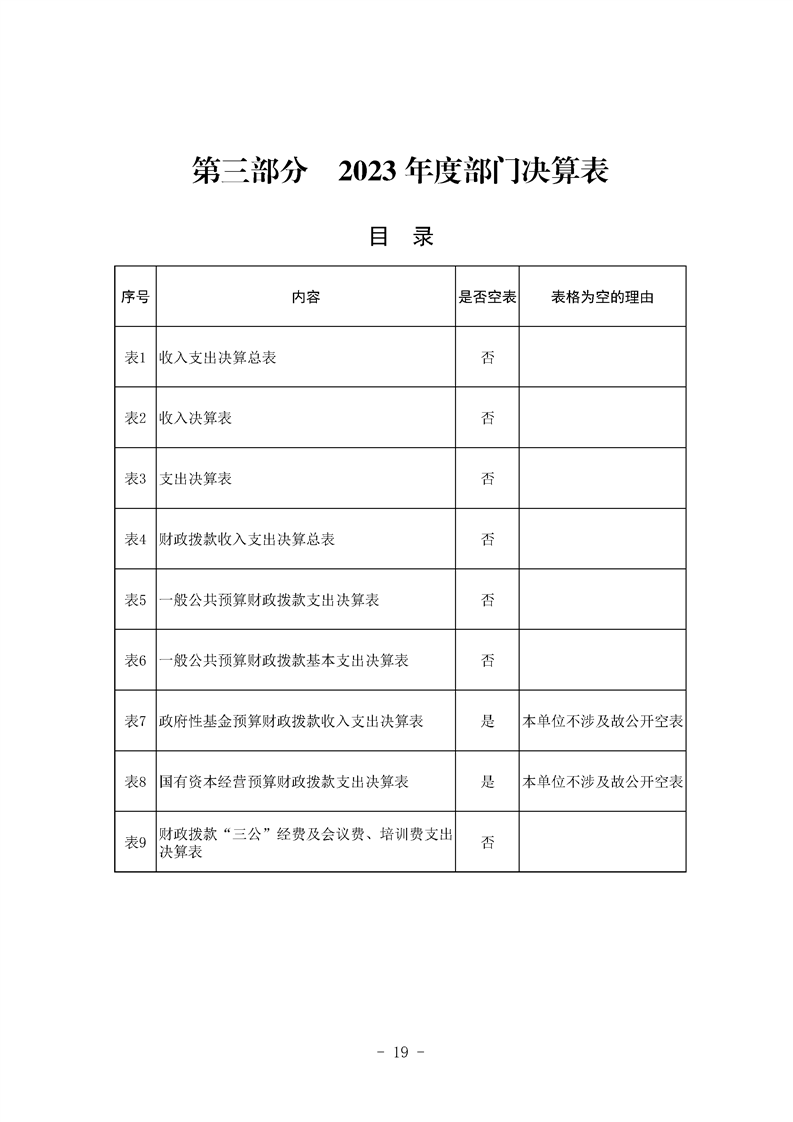 第三部分　2023 年度部门决算表

目　录

| 序号 | 内容 | 是否空表 | 表格为空的理由 |
|---|---|---|---|
| 表1 | 收入支出决算总表 | 否 | |
| 表2 | 收入决算表 | 否 | |
| 表3 | 支出决算表 | 否 | |
| 表4 | 财政拨款收入支出决算总表 | 否 | |
| 表5 | 一般公共预算财政拨款支出决算表 | 否 | |
| 表6 | 一般公共预算财政拨款基本支出决算表 | 否 | |
| 表7 | 政府性基金预算财政拨款收入支出决算表 | 是 | 本单位不涉及故公开空表 |
| 表8 | 国有资本经营预算财政拨款支出决算表 | 是 | 本单位不涉及故公开空表 |
| 表9 | 财政拨款“三公”经费及会议费、培训费支出决算表 | 否 | |

- 19 -